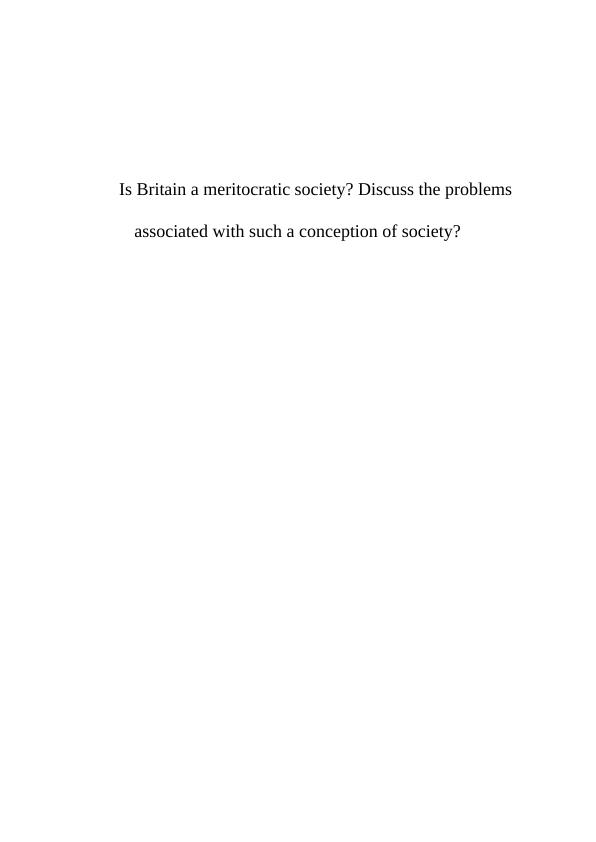 Is Britain a meritocratic society? Discuss the problems associated with such a conception of society?